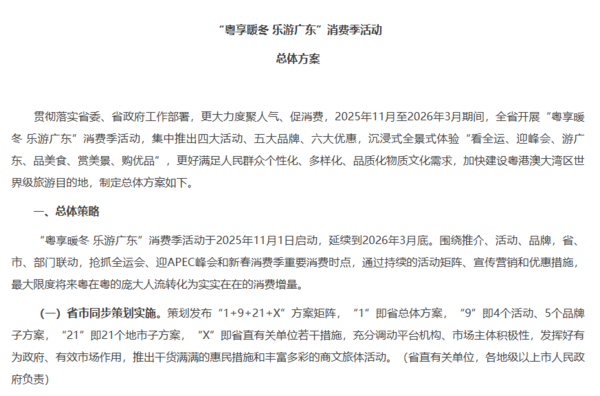 “粤享暖冬 乐游广东”消费季活动

总体方案

贯彻落实省委、省政府工作部署，更大力度聚人气、促消费，2025年11月至2026年3月期间，全省开展“粤享暖冬 乐游广东”消费季活动，集中推出四大活动、五大品牌、六大优惠，沉浸式全景式体验“看全运、迎峰会、游广东、品美食、赏美景、购优品”，更好满足人民群众个性化、多样化、品质化物质文化需求，加快建设粤港澳大湾区世界级旅游目的地，制定总体方案如下。

一、总体策略

“粤享暖冬 乐游广东”消费季活动于2025年11月1日启动，延续到2026年3月底。围绕推介、活动、品牌，省、市、部门联动，抢抓全运会、迎APEC峰会和新春消费季重要消费时点，通过持续的活动矩阵、宣传营销和优惠措施，最大限度将来粤在粤的庞大人流转化为实实在在的消费增量。

（一）省市同步策划实施。策划发布“1+9+21+X”方案矩阵，“1”即省总体方案，“9”即4个活动、5个品牌子方案，“21”即21个地市子方案，“X”即省直有关单位若干措施，充分调动平台机构、市场主体积极性，发挥好有为政府、有效市场作用，推出干货满满的惠民措施和丰富多彩的商文旅体活动。（省直有关单位，各地级以上市人民政府负责）